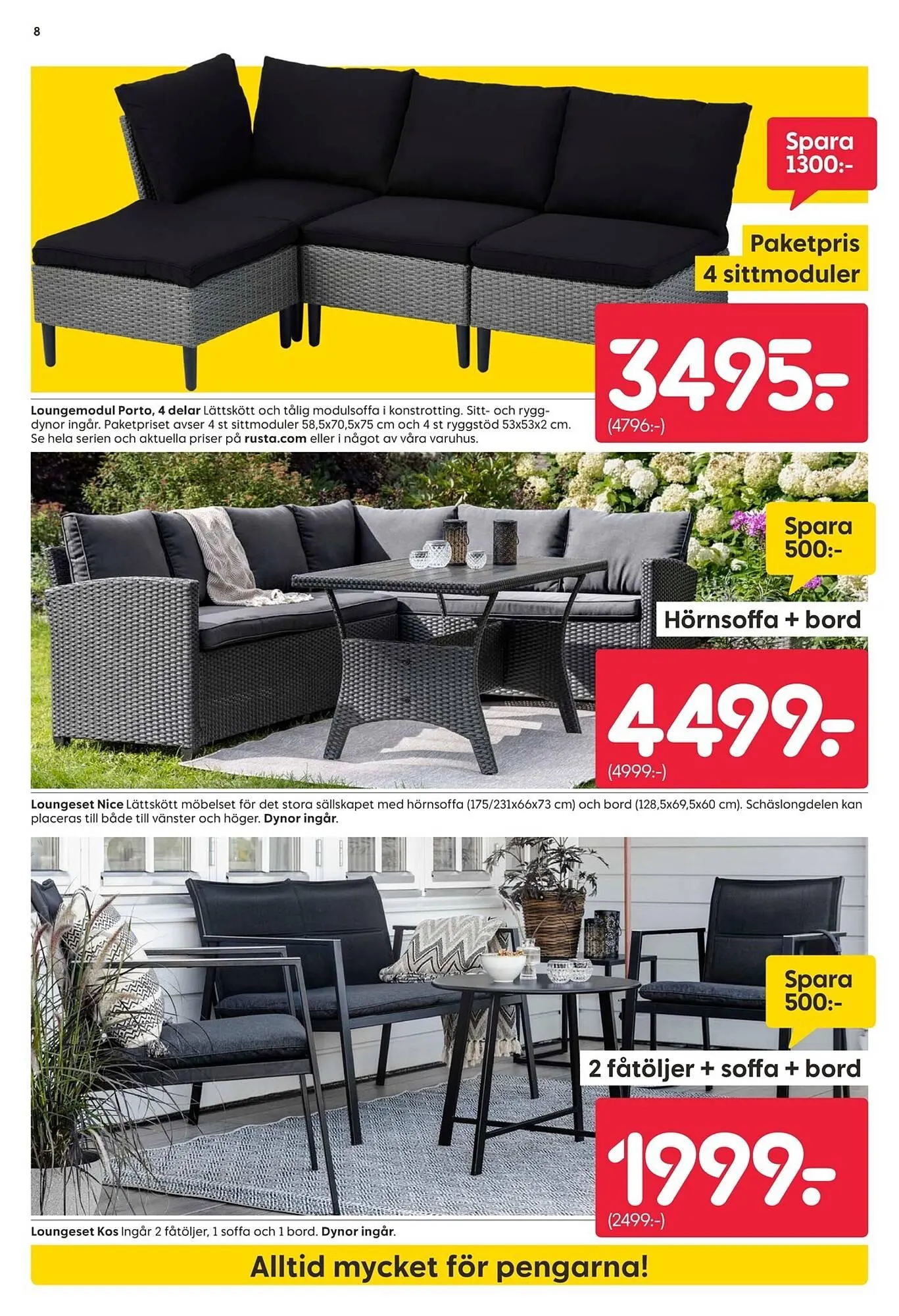 8

Spara
1300:-

Paketpris
4 sittmoduler

3495:-
(4796:-)

Loungemodul Porto, 4 delar Lättskött och tålig modulsoffa i konstrotting. Sitt- och ryggdynor ingår. Paketpriset avser 4 st sittmoduler 58,5x70,5x75 cm och 4 st ryggstöd 53x53x2 cm. Se hela serien och aktuella priser på rusta.com eller i något av våra varuhus.

Spara
500:-

Hörnsoffa + bord

4499:-
(4999:-)

Loungeset Nice Lättskött möbelset för det stora sällskapet med hörnsoffa (175/231x66x73 cm) och bord (128,5x69,5x60 cm). Schäslongdelen kan placeras till både till vänster och höger. Dynor ingår.

Spara
500:-

2 fåtöljer + soffa + bord

1999:-
(2499:-)

Loungeset Kos Ingår 2 fåtöljer, 1 soffa och 1 bord. Dynor ingår.

Alltid mycket för pengarna!